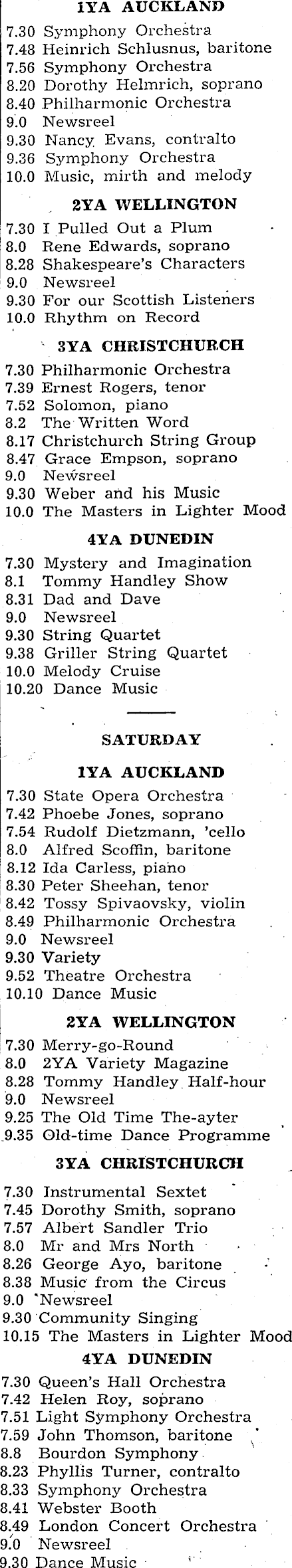 1YA AUCKLAND

7.30 Symphony Orchestra
7.48 Heinrich Schlusnus, baritone
7.56 Symphony Orchestra
8.20 Dorothy Helmrich, soprano
8.40 Philharmonic Orchestra
9.0 Newsreel
9.30 Nancy Evans, contralto
9.36 Symphony Orchestra
10.0 Music, mirth and melody

2YA WELLINGTON

7.30 I Pulled Out a Plum
8.0 Rene Edwards, soprano
8.28 Shakespeare's Characters
9.0 Newsreel
9.30 For our Scottish Listeners
10.0 Rhythm on Record

3YA CHRISTCHURCH

7.30 Philharmonic Orchestra
7.39 Ernest Rogers, tenor
7.52 Solomon, piano
8.2 The Written Word
8.17 Christchurch String Group
8.47 Grace Empson, soprano
9.0 Newsreel
9.30 Weber and his Music
10.0 The Masters in Lighter Mood

4YA DUNEDIN

7.30 Mystery and Imagination
8.1 Tommy Handley Show
8.31 Dad and Dave
9.0 Newsreel
9.30 String Quartet
9.38 Griller String Quartet
10.0 Melody Cruise
10.20 Dance Music

SATURDAY

1YA AUCKLAND

7.30 State Opera Orchestra
7.42 Phoebe Jones, soprano
7.54 Rudolf Dietzmann, 'cello
8.0 Alfred Scoffin, baritone
8.12 Ida Carless, piano
8.30 Peter Sheehan, tenor
8.42 Tossy Spivaovsky, violin
8.49 Philharmonic Orchestra
9.0 Newsreel
9.30 Variety
9.52 Theatre Orchestra
10.10 Dance Music

2YA WELLINGTON

7.30 Merry-go-Round
8.0 2YA Variety Magazine
8.28 Tommy Handley Half-hour
9.0 Newsreel
9.25 The Old Time The-ayter
9.35 Old-time Dance Programme

3YA CHRISTCHURCH

7.30 Instrumental Sextet
7.45 Dorothy Smith, soprano
7.57 Albert Sandler Trio
8.0 Mr and Mrs North
8.26 George Ayo, baritone
8.38 Music from the Circus
9.0 Newsreel
9.30 Community Singing
10.15 The Masters in Lighter Mood

4YA DUNEDIN

7.30 Queen's Hall Orchestra
7.42 Helen Roy, soprano
7.51 Light Symphony Orchestra
7.59 John Thomson, baritone
8.8 Bourdon Symphony
8.23 Phyllis Turner, contralto
8.33 Symphony Orchestra
8.41 Webster Booth
8.49 London Concert Orchestra
9.0 Newsreel
9.30 Dance Music